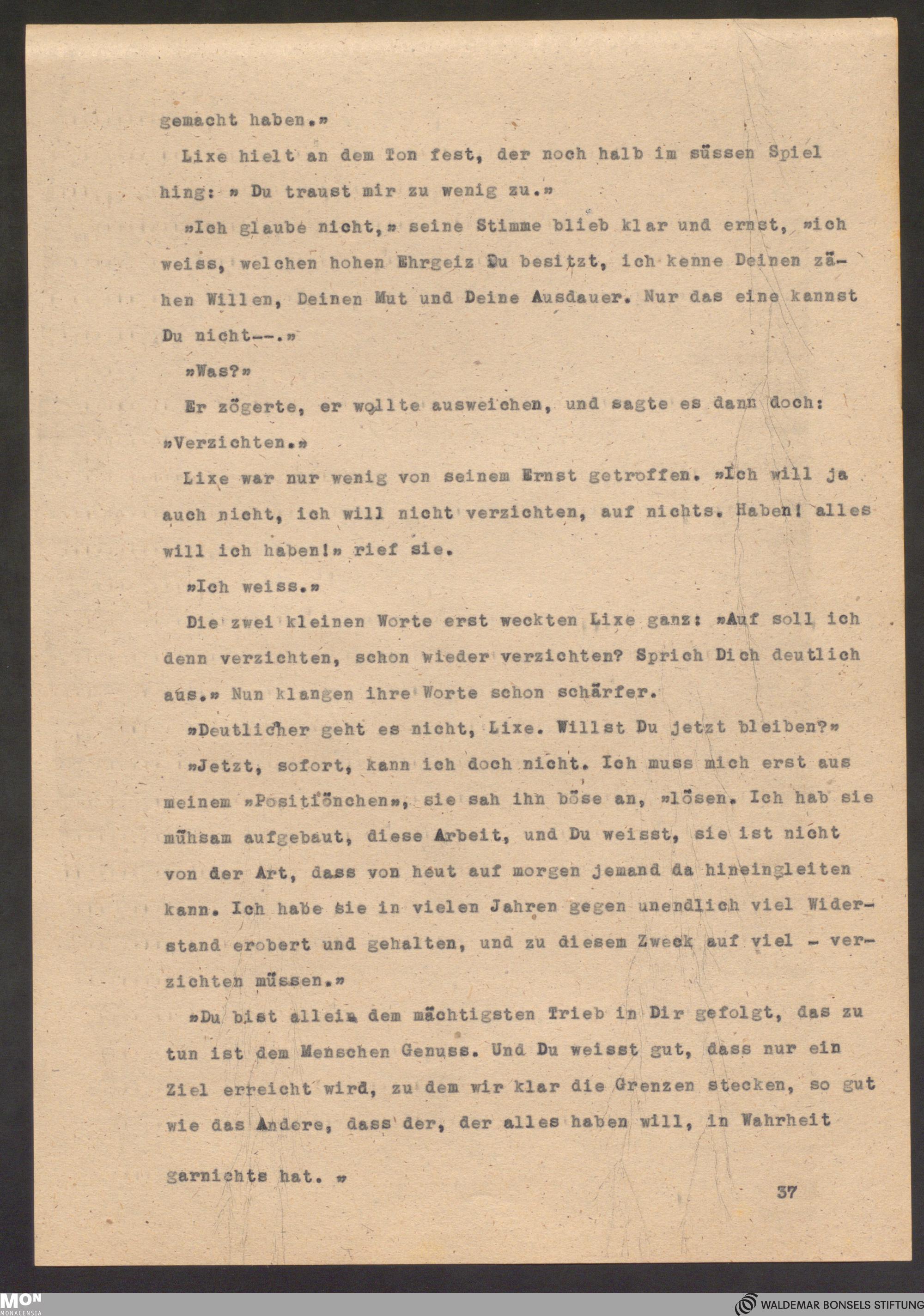 gemacht haben.»

Lixe hielt an dem Ton fest, der noch halb im süssen Spiel hing: » Du traust mir zu wenig zu.»

»Ich glaube nicht,» seine Stimme blieb klar und ernst, »ich weiss, welchen hohen Ehrgeiz Du besitzt, ich kenne Deinen zähen Willen, Deinen Mut und Deine Ausdauer. Nur das eine kannst Du nicht--.»

»Was?»

Er zögerte, er wollte ausweichen, und sagte es dann doch: »Verzichten.»

Lixe war nur wenig von seinem Ernst getroffen. »Ich will ja auch nicht, ich will nicht verzichten, auf nichts. Haben! alles will ich haben!» rief sie.

»Ich weiss.»

Die zwei kleinen Worte erst weckten Lixe ganz: »Auf soll ich denn verzichten, schon wieder verzichten? Sprich Dich deutlich aus.» Nun klangen ihre Worte schon schärfer.

»Deutlicher geht es nicht, Lixe. Willst Du jetzt bleiben?»

»Jetzt, sofort, kann ich doch nicht. Ich muss mich erst aus meinem »Positiönchen», sie sah ihn böse an, »lösen. Ich hab sie mühsam aufgebaut, diese Arbeit, und Du weisst, sie ist nicht von der Art, dass von heut auf morgen jemand da hineingleiten kann. Ich habe sie in vielen Jahren gegen unendlich viel Widerstand erobert und gehalten, und zu diesem Zweck auf viel - verzichten müssen.»

»Du bist allein dem mächtigsten Trieb in Dir gefolgt, das zu tun ist dem Menschen Genuss. Und Du weisst gut, dass nur ein Ziel erreicht wird, zu dem wir klar die Grenzen stecken, so gut wie das Andere, dass der, der alles haben will, in Wahrheit garnichts hat. »

37

MON MONACENSIA

WALDEMAR BONSELS STIFTUNG